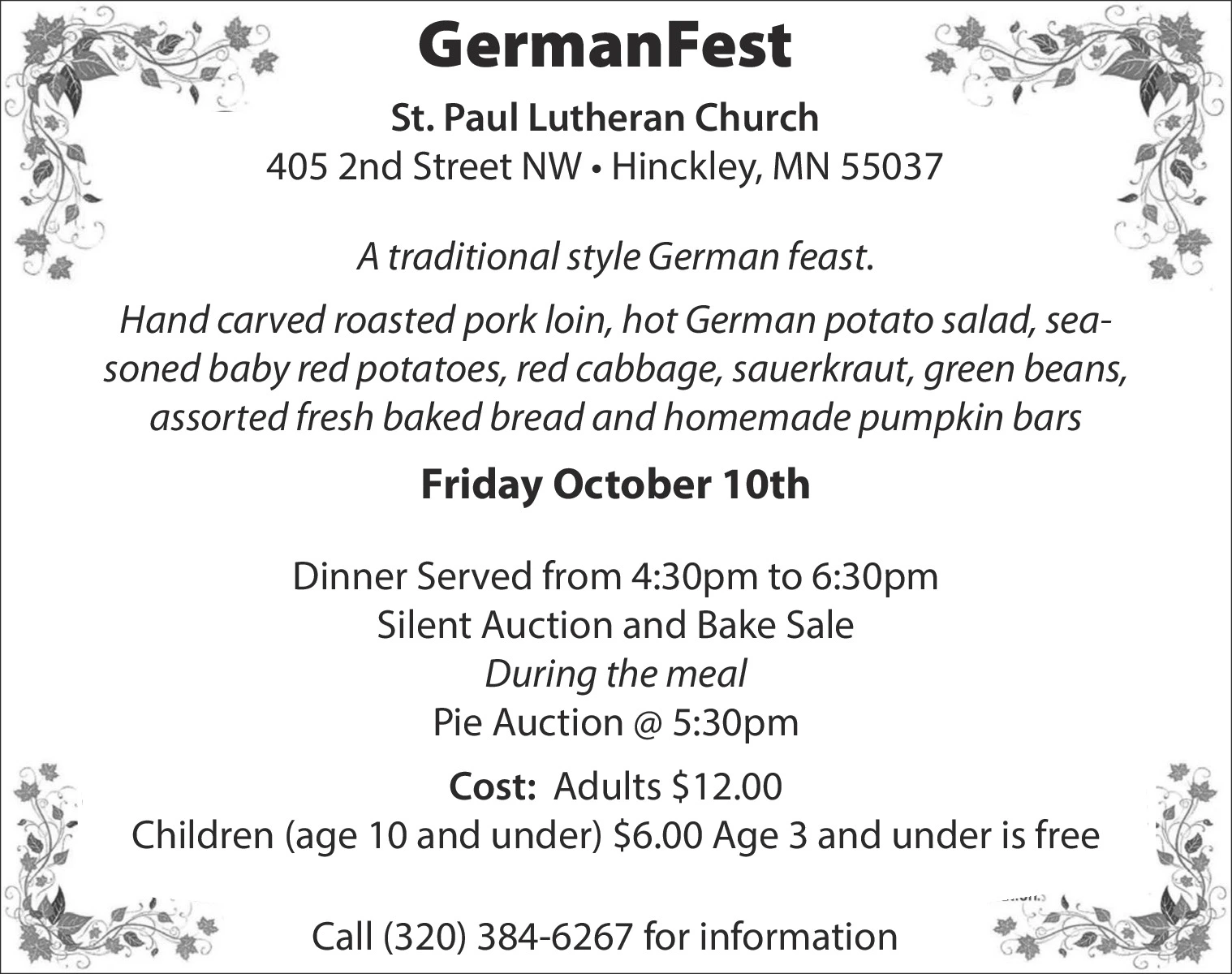 GermanFest

St. Paul Lutheran Church
405 2nd Street NW • Hinckley, MN 55037

A traditional style German feast.

Hand carved roasted pork loin, hot German potato salad, seasoned baby red potatoes, red cabbage, sauerkraut, green beans, assorted fresh baked bread and homemade pumpkin bars

Friday October 10th

Dinner Served from 4:30pm to 6:30pm
Silent Auction and Bake Sale
During the meal
Pie Auction @ 5:30pm

Cost: Adults $12.00
Children (age 10 and under) $6.00 Age 3 and under is free

Call (320) 384-6267 for information